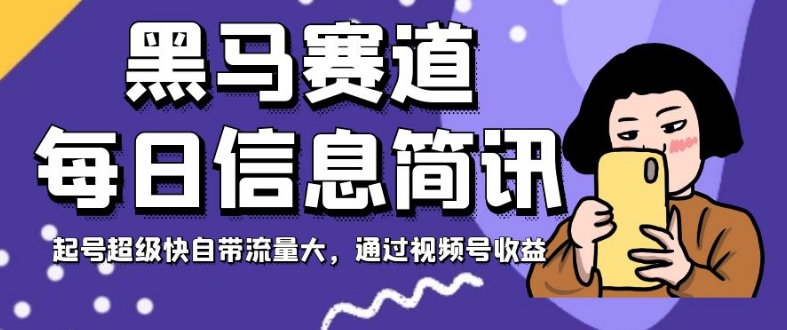 黑马赛道
每日信息简讯
起号超级快自带流量大，通过视频号收益